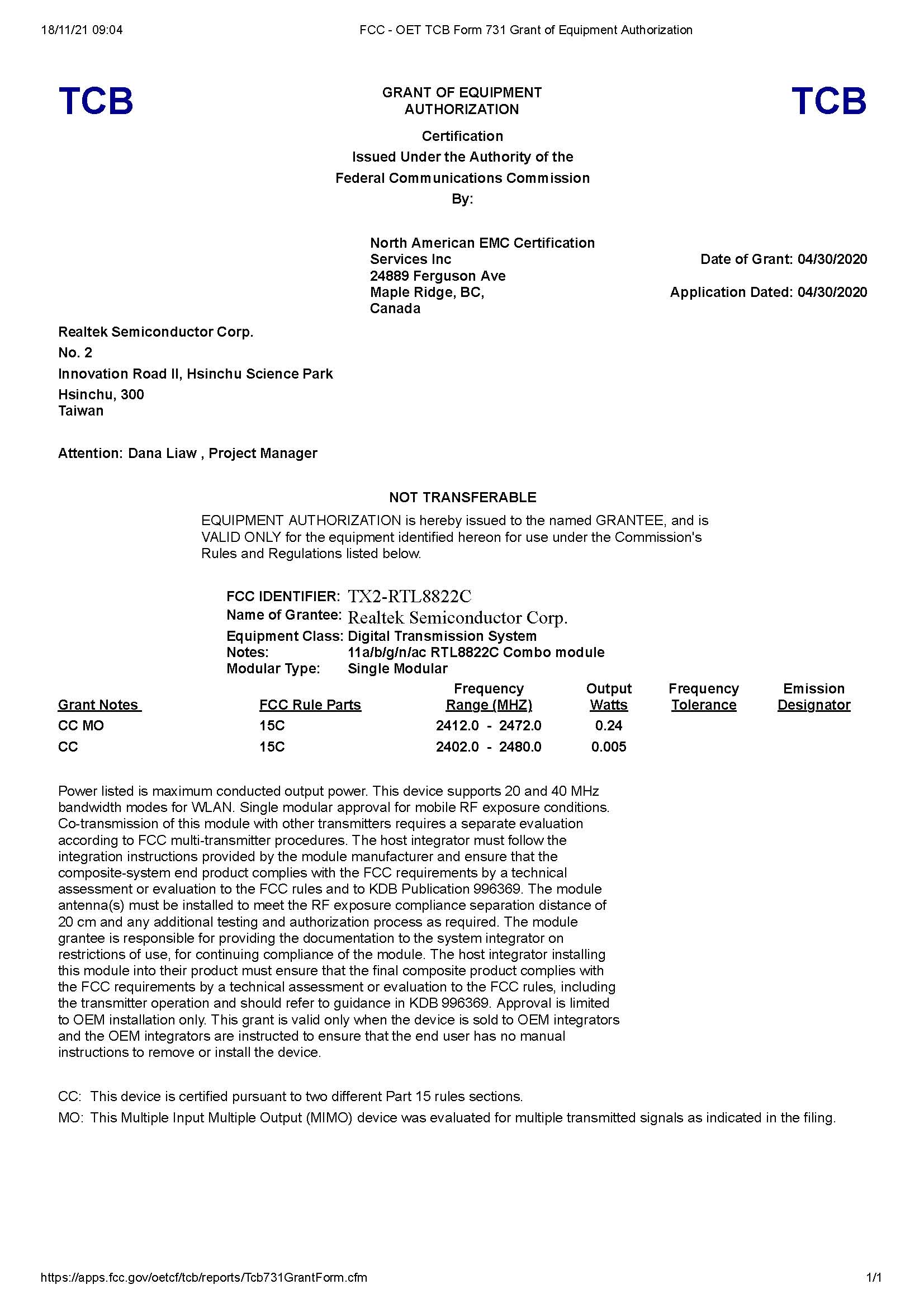 18/11/21 09:04

FCC - OET TCB Form 731 Grant of Equipment Authorization

TCB

GRANT OF EQUIPMENT AUTHORIZATION

TCB

Certification
Issued Under the Authority of the
Federal Communications Commission
By:

North American EMC Certification Services Inc
24889 Ferguson Ave
Maple Ridge, BC,
Canada

Date of Grant: 04/30/2020

Application Dated: 04/30/2020

Realtek Semiconductor Corp.
No. 2
Innovation Road II, Hsinchu Science Park
Hsinchu, 300
Taiwan

Attention: Dana Liaw , Project Manager

NOT TRANSFERABLE

EQUIPMENT AUTHORIZATION is hereby issued to the named GRANTEE, and is VALID ONLY for the equipment identified hereon for use under the Commission's Rules and Regulations listed below.

FCC IDENTIFIER: TX2-RTL8822C
Name of Grantee: Realtek Semiconductor Corp.
Equipment Class: Digital Transmission System
Notes: 11a/b/g/n/ac RTL8822C Combo module
Modular Type: Single Modular

| Grant Notes | FCC Rule Parts | Frequency Range (MHZ) | Output Watts | Frequency Tolerance | Emission Designator |
|---|---|---|---|---|---|
| CC MO | 15C | 2412.0 - 2472.0 | 0.24 | | |
| CC | 15C | 2402.0 - 2480.0 | 0.005 | | |

Power listed is maximum conducted output power. This device supports 20 and 40 MHz bandwidth modes for WLAN. Single modular approval for mobile RF exposure conditions. Co-transmission of this module with other transmitters requires a separate evaluation according to FCC multi-transmitter procedures. The host integrator must follow the integration instructions provided by the module manufacturer and ensure that the composite-system end product complies with the FCC requirements by a technical assessment or evaluation to the FCC rules and to KDB Publication 996369. The module antenna(s) must be installed to meet the RF exposure compliance separation distance of 20 cm and any additional testing and authorization process as required. The module grantee is responsible for providing the documentation to the system integrator on restrictions of use, for continuing compliance of the module. The host integrator installing this module into their product must ensure that the final composite product complies with the FCC requirements by a technical assessment or evaluation to the FCC rules, including the transmitter operation and should refer to guidance in KDB 996369. Approval is limited to OEM installation only. This grant is valid only when the device is sold to OEM integrators and the OEM integrators are instructed to ensure that the end user has no manual instructions to remove or install the device.

CC: This device is certified pursuant to two different Part 15 rules sections.
MO: This Multiple Input Multiple Output (MIMO) device was evaluated for multiple transmitted signals as indicated in the filing.

https://apps.fcc.gov/oetcf/tcb/reports/Tcb731GrantForm.cfm

1/1